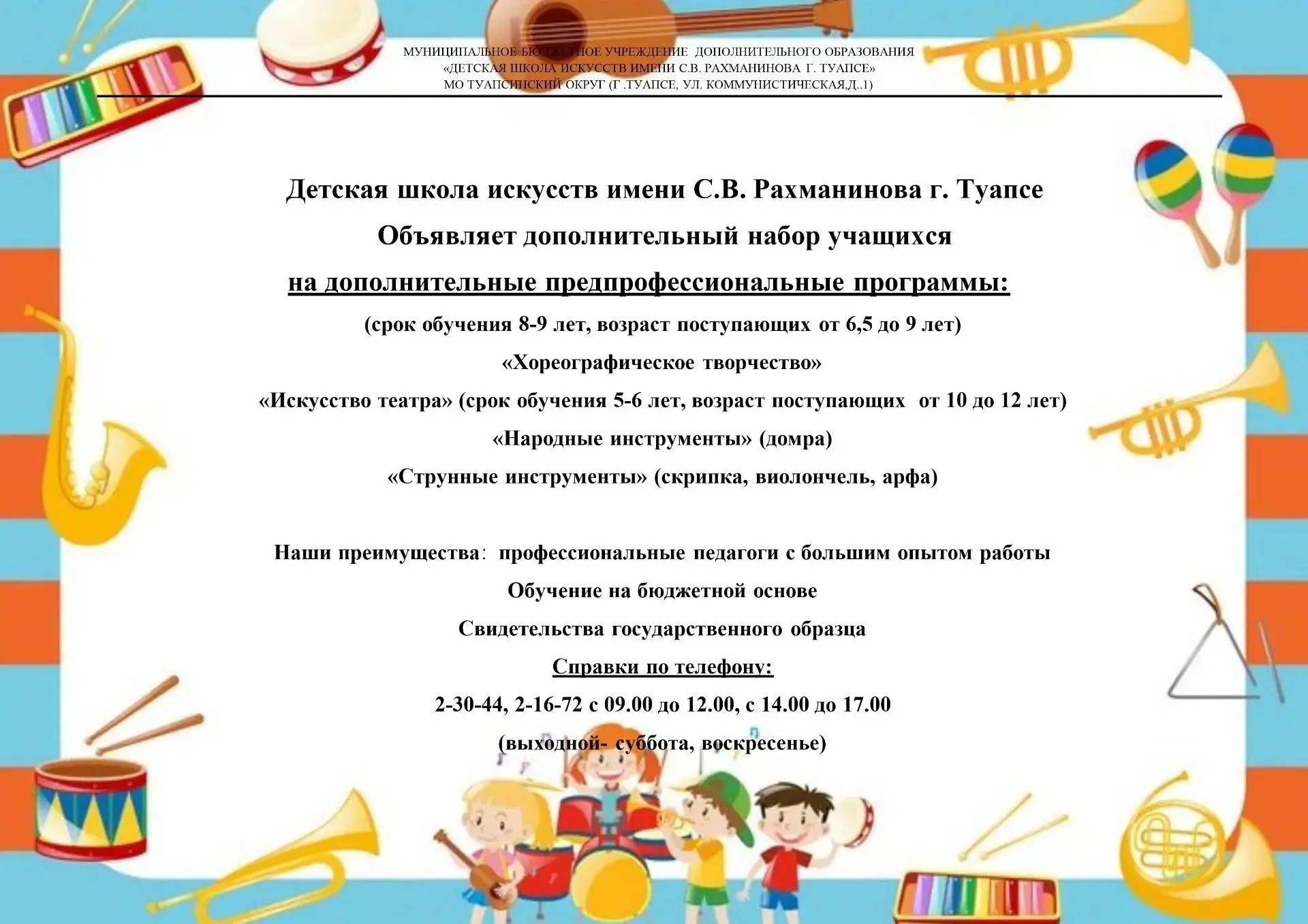 МУНИЦИПАЛЬНОЕ БЮДЖЕТНОЕ УЧРЕЖДЕНИЕ ДОПОЛНИТЕЛЬНОГО ОБРАЗОВАНИЯ
«ДЕТСКАЯ ШКОЛА ИСКУССТВ ИМЕНИ С.В. РАХМАНИНОВА Г. ТУАПСЕ»
МО ТУАПСИНСКИЙ ОКРУГ (Г .ТУАПСЕ, УЛ. КОММУНИСТИЧЕСКАЯ,Д..1)

Детская школа искусств имени С.В. Рахманинова г. Туапсе
Объявляет дополнительный набор учащихся
на дополнительные предпрофессиональные программы:
(срок обучения 8-9 лет, возраст поступающих от 6,5 до 9 лет)
«Хореографическое творчество»
«Искусство театра» (срок обучения 5-6 лет, возраст поступающих от 10 до 12 лет)
«Народные инструменты» (домра)
«Струнные инструменты» (скрипка, виолончель, арфа)

Наши преимущества: профессиональные педагоги с большим опытом работы
Обучение на бюджетной основе
Свидетельства государственного образца
Справки по телефону:
2-30-44, 2-16-72 с 09.00 до 12.00, с 14.00 до 17.00
(выходной- суббота, воскресенье)